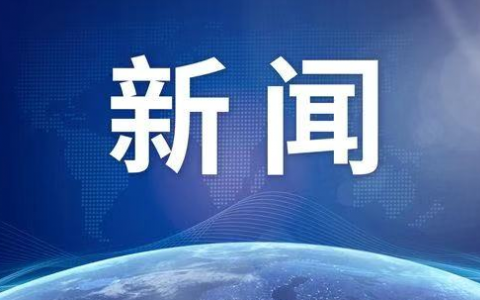 新闻